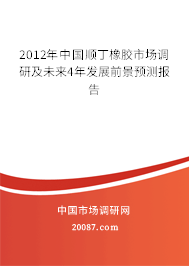 2012年中国顺丁橡胶市场调研及未来4年发展前景预测报告

中国市场调研网

20087.com